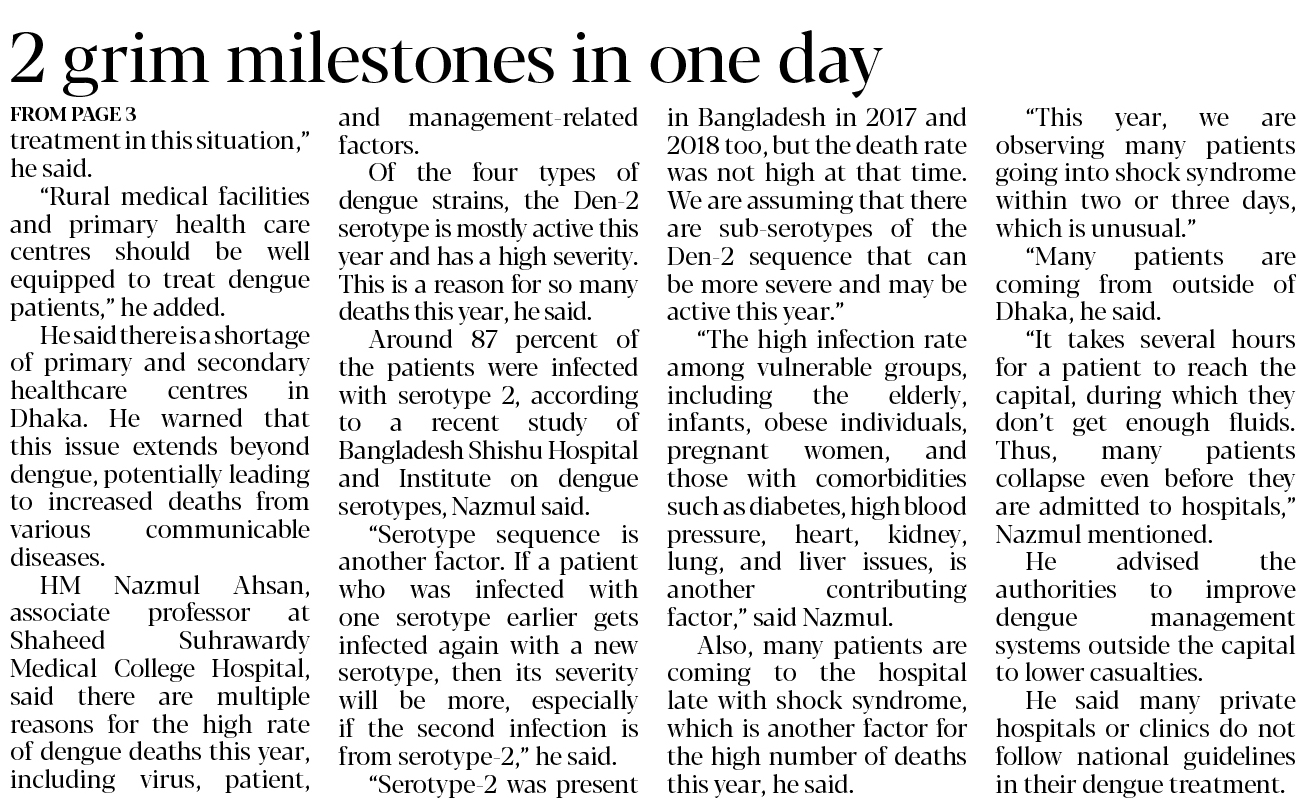 2 grim milestones in one day

FROM PAGE 3

treatment in this situation," he said.

"Rural medical facilities and primary health care centres should be well equipped to treat dengue patients," he added.

He said there is a shortage of primary and secondary healthcare centres in Dhaka. He warned that this issue extends beyond dengue, potentially leading to increased deaths from various communicable diseases.

HM Nazmul Ahsan, associate professor at Shaheed Suhrawardy Medical College Hospital, said there are multiple reasons for the high rate of dengue deaths this year, including virus, patient, and management-related factors.

Of the four types of dengue strains, the Den-2 serotype is mostly active this year and has a high severity. This is a reason for so many deaths this year, he said.

Around 87 percent of the patients were infected with serotype 2, according to a recent study of Bangladesh Shishu Hospital and Institute on dengue serotypes, Nazmul said.

"Serotype sequence is another factor. If a patient who was infected with one serotype earlier gets infected again with a new serotype, then its severity will be more, especially if the second infection is from serotype-2," he said.

"Serotype-2 was present in Bangladesh in 2017 and 2018 too, but the death rate was not high at that time. We are assuming that there are sub-serotypes of the Den-2 sequence that can be more severe and may be active this year."

"The high infection rate among vulnerable groups, including the elderly, infants, obese individuals, pregnant women, and those with comorbidities such as diabetes, high blood pressure, heart, kidney, lung, and liver issues, is another contributing factor," said Nazmul.

Also, many patients are coming to the hospital late with shock syndrome, which is another factor for the high number of deaths this year, he said.

"This year, we are observing many patients going into shock syndrome within two or three days, which is unusual."

"Many patients are coming from outside of Dhaka, he said.

"It takes several hours for a patient to reach the capital, during which they don't get enough fluids. Thus, many patients collapse even before they are admitted to hospitals," Nazmul mentioned.

He advised the authorities to improve dengue management systems outside the capital to lower casualties.

He said many private hospitals or clinics do not follow national guidelines in their dengue treatment.